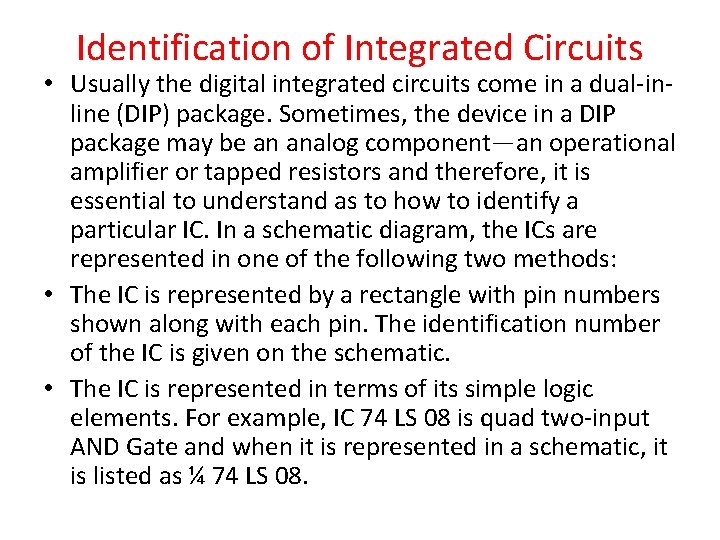 Identification of Integrated Circuits

• Usually the digital integrated circuits come in a dual-in-line (DIP) package. Sometimes, the device in a DIP package may be an analog component—an operational amplifier or tapped resistors and therefore, it is essential to understand as to how to identify a particular IC. In a schematic diagram, the ICs are represented in one of the following two methods:

• The IC is represented by a rectangle with pin numbers shown along with each pin. The identification number of the IC is given on the schematic.

• The IC is represented in terms of its simple logic elements. For example, IC 74 LS 08 is quad two-input AND Gate and when it is represented in a schematic, it is listed as ¼ 74 LS 08.